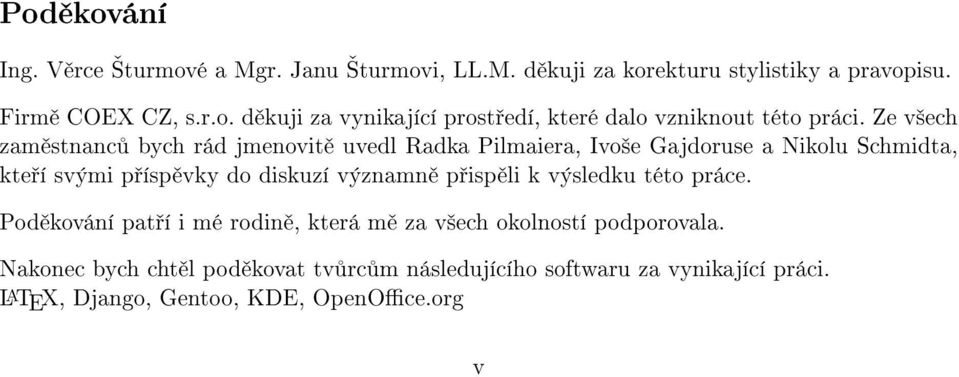 Poděkování

Ing. Věrce Šturmové a Mgr. Janu Šturmovi, LL.M. děkuji za korekturu stylistiky a pravopisu.

Firmě COEX CZ, s.r.o. děkuji za vynikající prostředí, které dalo vzniknout této práci. Ze všech zaměstnanců bych rád jmenovitě uvedl Radka Pilmaiera, Ivoše Gajdoruse a Nikolu Schmidta, kteří svými příspěvky do diskuzí významně přispěli k výsledku této práce.

Poděkování patří i mé rodině, která mě za všech okolností podporovala.

Nakonec bych chtěl poděkovat tvůrcům následujícího softwaru za vynikající práci. LaTeX, Django, Gentoo, KDE, OpenOffice.org

v